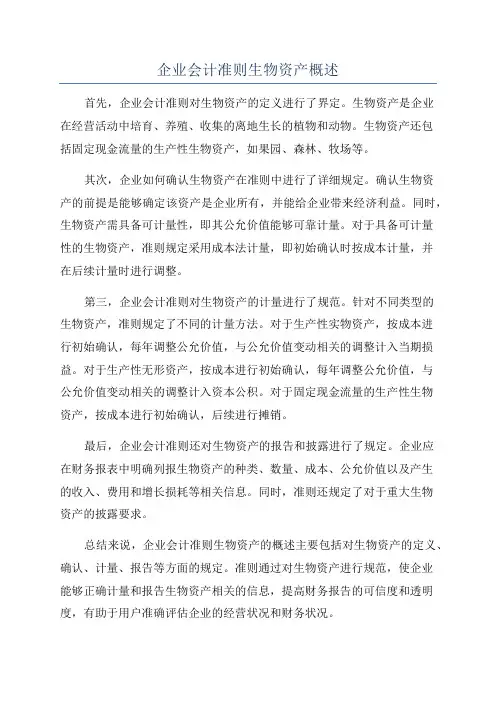 企业会计准则生物资产概述

首先，企业会计准则对生物资产的定义进行了界定。生物资产是企业在经营活动中培育、养殖、收集的离地生长的植物和动物。生物资产还包括固定现金流量的生产性生物资产，如果园、森林、牧场等。

其次，企业如何确认生物资产在准则中进行了详细规定。确认生物资产的前提是能够确定该资产是企业所有，并能给企业带来经济利益。同时，生物资产需具备可计量性，即其公允价值能够可靠计量。对于具备可计量性的生物资产，准则规定采用成本法计量，即初始确认时按成本计量，并在后续计量时进行调整。

第三，企业会计准则对生物资产的计量进行了规范。针对不同类型的生物资产，准则规定了不同的计量方法。对于生产性实物资产，按成本进行初始确认，每年调整公允价值，与公允价值变动相关的调整计入当期损益。对于生产性无形资产，按成本进行初始确认，每年调整公允价值，与公允价值变动相关的调整计入资本公积。对于固定现金流量的生产性生物资产，按成本进行初始确认，后续进行摊销。

最后，企业会计准则还对生物资产的报告和披露进行了规定。企业应在财务报表中明确列报生物资产的种类、数量、成本、公允价值以及产生的收入、费用和增长损耗等相关信息。同时，准则还规定了对于重大生物资产的披露要求。

总结来说，企业会计准则生物资产的概述主要包括对生物资产的定义、确认、计量、报告等方面的规定。准则通过对生物资产进行规范，使企业能够正确计量和报告生物资产相关的信息，提高财务报告的可信度和透明度，有助于用户准确评估企业的经营状况和财务状况。